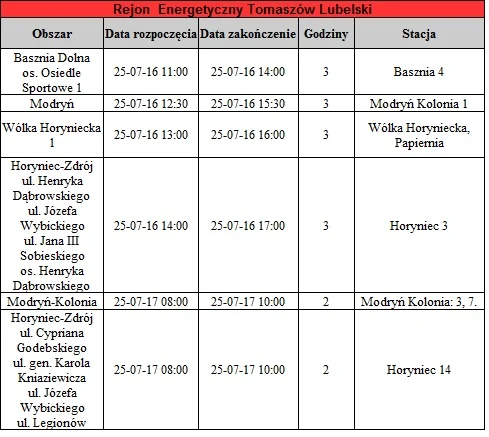 Rejon Energetyczny Tomaszów Lubelski

| Obszar | Data rozpoczęcia | Data zakończenie | Godziny | Stacja |
|---|---|---|---|---|
| Basznia Dolna os. Osiedle Sportowe 1 | 25-07-16 11:00 | 25-07-16 14:00 | 3 | Basznia 4 |
| Modryń | 25-07-16 12:30 | 25-07-16 15:30 | 3 | Modryń Kolonia 1 |
| Wólka Horyniecka 1 | 25-07-16 13:00 | 25-07-16 16:00 | 3 | Wólka Horyniecka, Papiernia |
| Horyniec-Zdrój ul. Henryka Dąbrowskiego ul. Józefa Wybickiego ul. Jana III Sobieskiego os. Henryka Dąbrowskiego | 25-07-16 14:00 | 25-07-16 17:00 | 3 | Horyniec 3 |
| Modryń-Kolonia | 25-07-17 08:00 | 25-07-17 10:00 | 2 | Modryń Kolonia: 3, 7. |
| Horyniec-Zdrój ul. Cypriana Godebskiego ul. gen. Karola Kniaziewicza ul. Józefa Wybickiego ul. Legionów | 25-07-17 08:00 | 25-07-17 10:00 | 2 | Horyniec 14 |